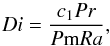 $Di = \frac{c_1 Pr}{P\mathrm{m}Ra},$